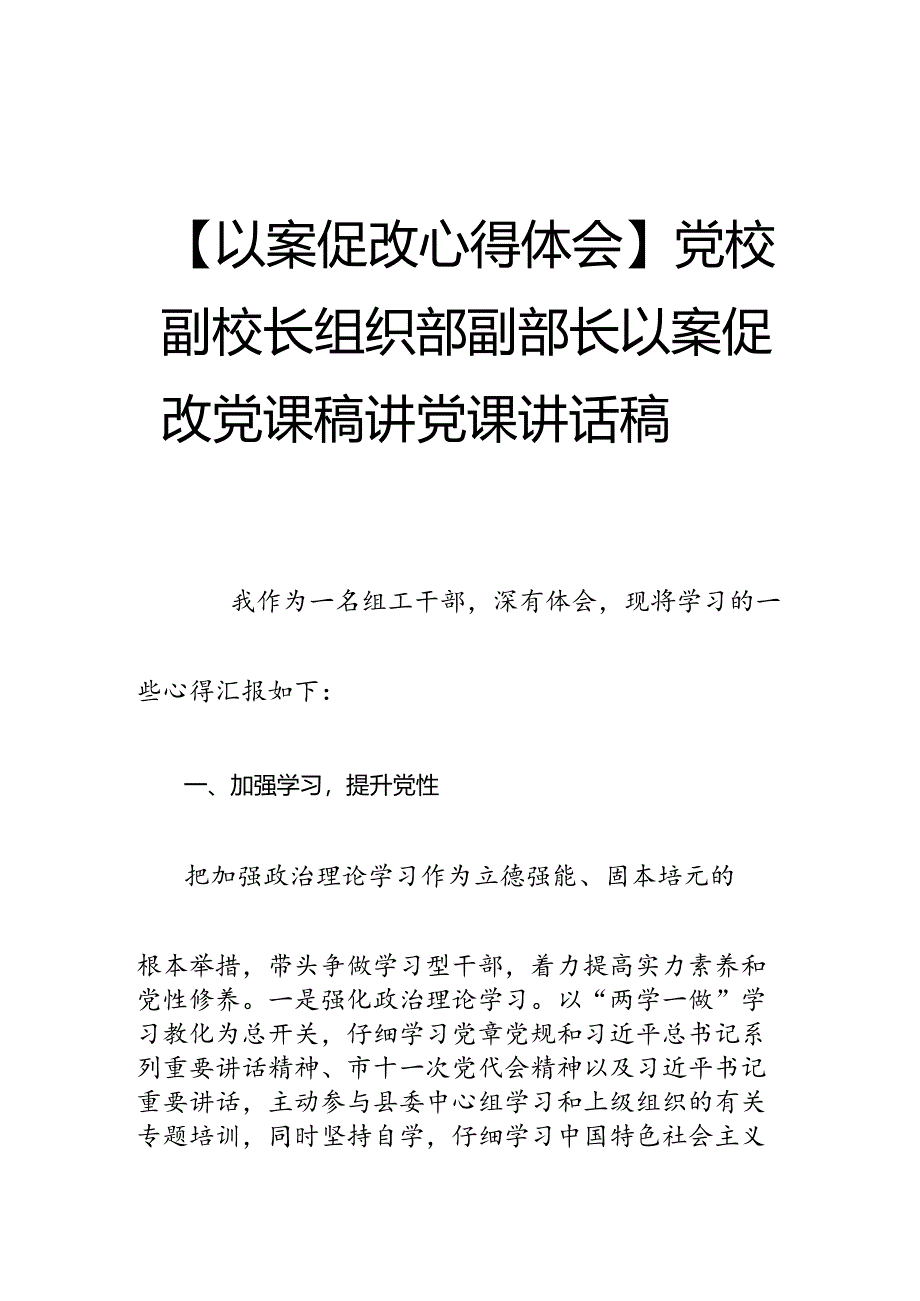 【以案促改心得体会】党校副校长组织部副部长以案促改党课稿讲党课讲话稿

我作为一名组工干部，深有体会，现将学习的一些心得汇报如下：

一、加强学习，提升党性

把加强政治理论学习作为立德强能、固本培元的根本举措，带头争做学习型干部，着力提高实力素养和党性修养。一是强化政治理论学习。以“两学一做”学习教化为总开关，仔细学习党章党规和习近平总书记系列重要讲话精神、市十一次党代会精神以及习近平书记重要讲话，主动参与县委中心组学习和上级组织的有关专题培训，同时坚持自学，仔细学习中国特色社会主义